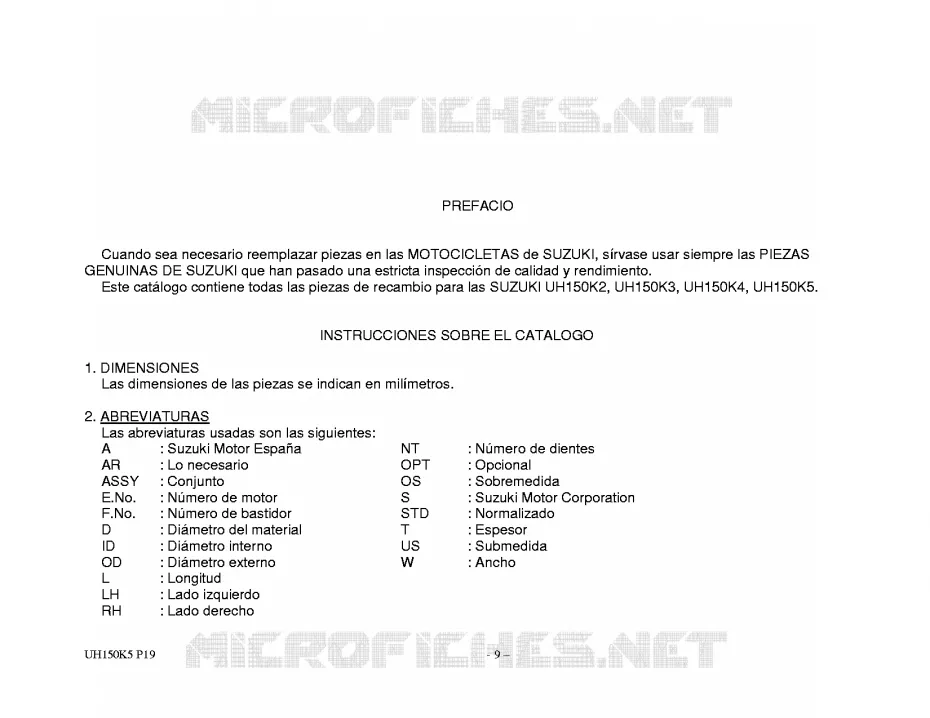 MICROFICHES.NET

PREFACIO

Cuando sea necesario reemplazar piezas en las MOTOCICLETAS de SUZUKI, sírvase usar siempre las PIEZAS GENUINAS DE SUZUKI que han pasado una estricta inspección de calidad y rendimiento.
Este catálogo contiene todas las piezas de recambio para las SUZUKI UH150K2, UH150K3, UH150K4, UH150K5.

INSTRUCCIONES SOBRE EL CATALOGO

1. DIMENSIONES
Las dimensiones de las piezas se indican en milímetros.

2. ABREVIATURAS
Las abreviaturas usadas son las siguientes:

A : Suzuki Motor España
AR : Lo necesario
ASSY : Conjunto
E.No. : Número de motor
F.No. : Número de bastidor
D : Diámetro del material
ID : Diámetro interno
OD : Diámetro externo
L : Longitud
LH : Lado izquierdo
RH : Lado derecho

NT : Número de dientes
OPT : Opcional
OS : Sobremedida
S : Suzuki Motor Corporation
STD : Normalizado
T : Espesor
US : Submedida
W : Ancho

UH150K5 P19 MICROFICHES.NET - 9 -